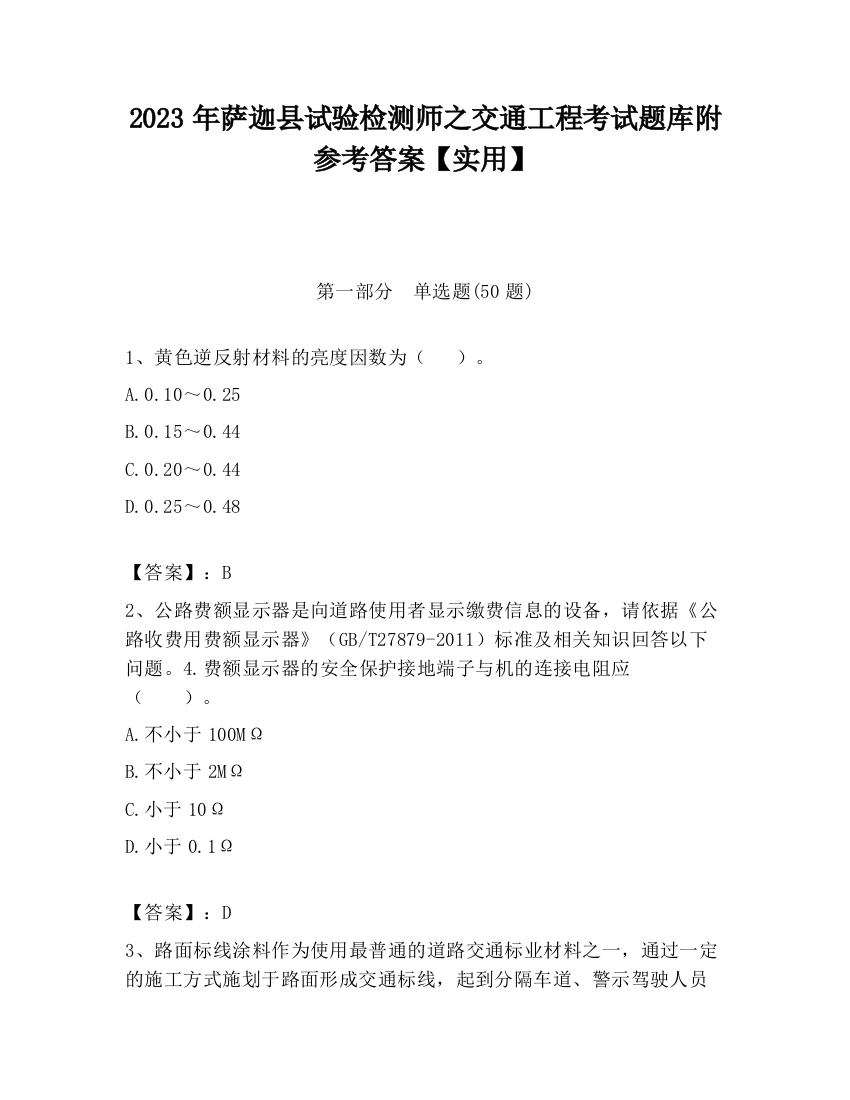 2023 年萨迦县试验检测师之交通工程考试题库附参考答案【实用】

第一部分　单选题(50 题)

1、黄色逆反射材料的亮度因数为（　　）。

A.0.10～0.25

B.0.15～0.44

C.0.20～0.44

D.0.25～0.48

【答案】：B

2、公路费额显示器是向道路使用者显示缴费信息的设备，请依据《公路收费用费额显示器》（GB/T27879-2011）标准及相关知识回答以下问题。4.费额显示器的安全保护接地端子与机的连接电阻应（　　）。

A.不小于 100MΩ

B.不小于 2MΩ

C.小于 10Ω

D.小于 0.1Ω

【答案】：D

3、路面标线涂料作为使用最普通的道路交通标业材料之一，通过一定的施工方式施划于路面形成交通标线，起到分隔车道、警示驾驶人员